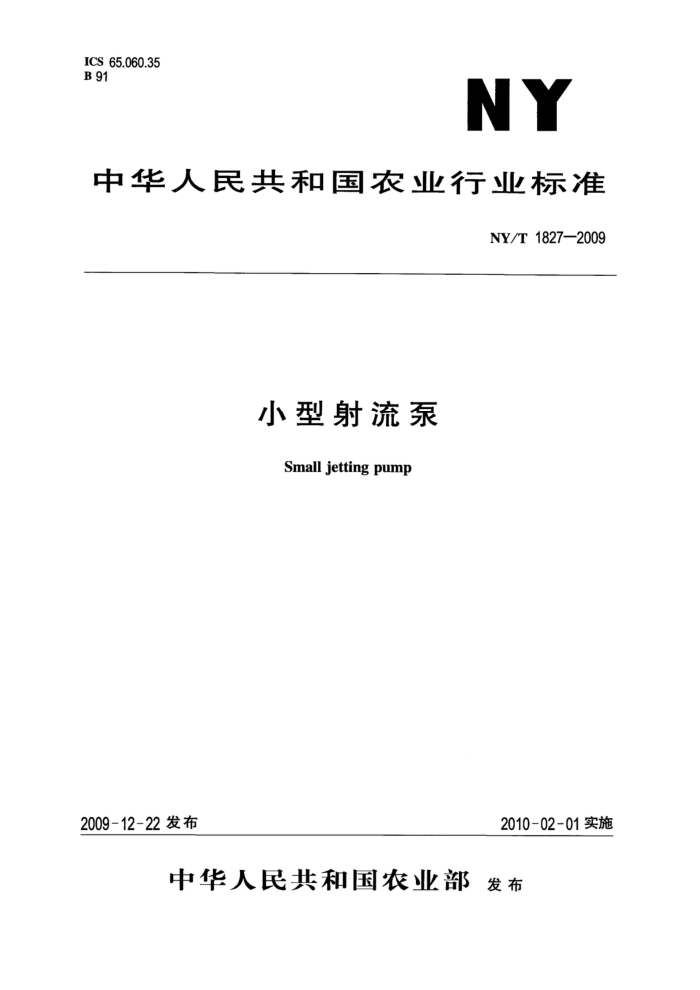 ICS 65.060.35
B 91

NY

中华人民共和国农业行业标准

NY/T 1827—2009

小型射流泵

Small jetting pump

2009-12-22 发布

2010-02-01 实施

中华人民共和国农业部 发布